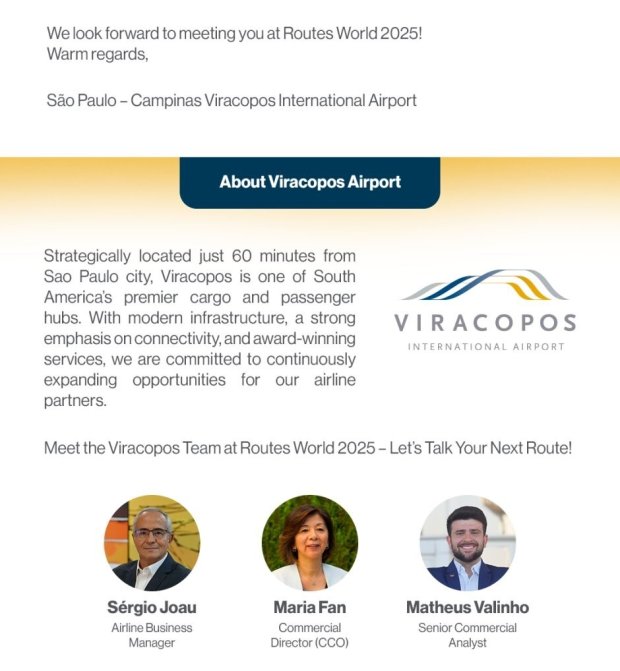 We look forward to meeting you at Routes World 2025!
Warm regards,

São Paulo – Campinas Viracopos International Airport

About Viracopos Airport

Strategically located just 60 minutes from Sao Paulo city, Viracopos is one of South America's premier cargo and passenger hubs. With modern infrastructure, a strong emphasis on connectivity, and award-winning services, we are committed to continuously expanding opportunities for our airline partners.

VIRACOPOS
INTERNATIONAL AIRPORT

Meet the Viracopos Team at Routes World 2025 – Let's Talk Your Next Route!

Sérgio Joau
Airline Business Manager

Maria Fan
Commercial Director (CCO)

Matheus Valinho
Senior Commercial Analyst